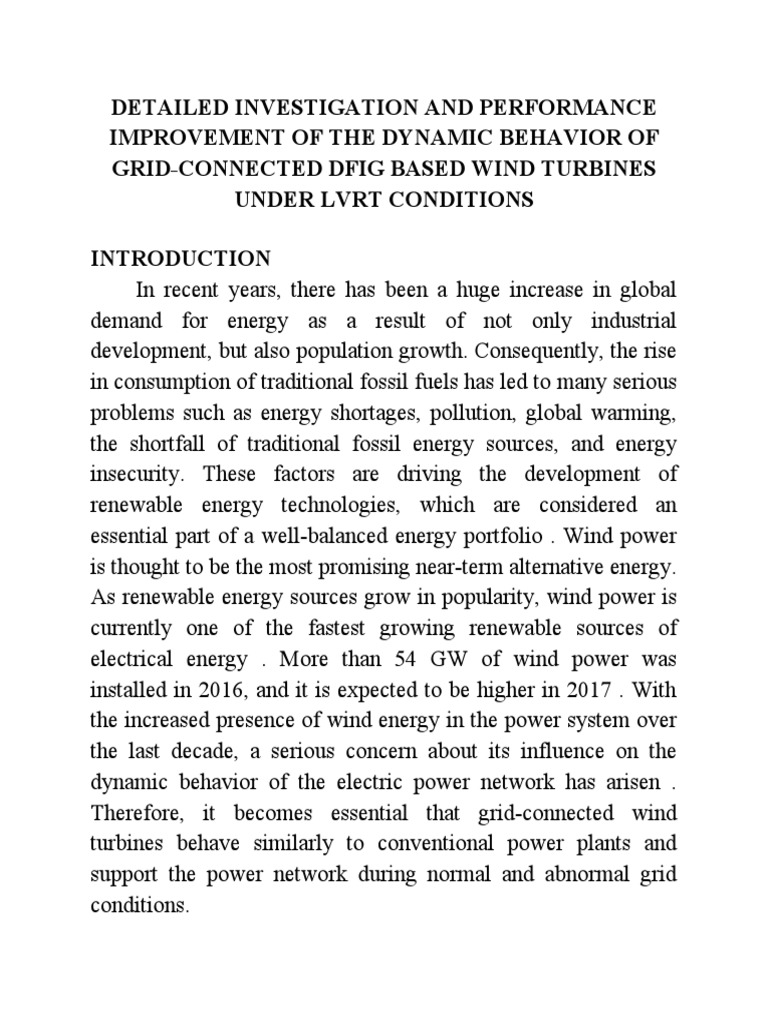 DETAILED INVESTIGATION AND PERFORMANCE IMPROVEMENT OF THE DYNAMIC BEHAVIOR OF GRID-CONNECTED DFIG BASED WIND TURBINES UNDER LVRT CONDITIONS

INTRODUCTION

In recent years, there has been a huge increase in global demand for energy as a result of not only industrial development, but also population growth. Consequently, the rise in consumption of traditional fossil fuels has led to many serious problems such as energy shortages, pollution, global warming, the shortfall of traditional fossil energy sources, and energy insecurity. These factors are driving the development of renewable energy technologies, which are considered an essential part of a well-balanced energy portfolio . Wind power is thought to be the most promising near-term alternative energy. As renewable energy sources grow in popularity, wind power is currently one of the fastest growing renewable sources of electrical energy . More than 54 GW of wind power was installed in 2016, and it is expected to be higher in 2017 . With the increased presence of wind energy in the power system over the last decade, a serious concern about its influence on the dynamic behavior of the electric power network has arisen . Therefore, it becomes essential that grid-connected wind turbines behave similarly to conventional power plants and support the power network during normal and abnormal grid conditions.